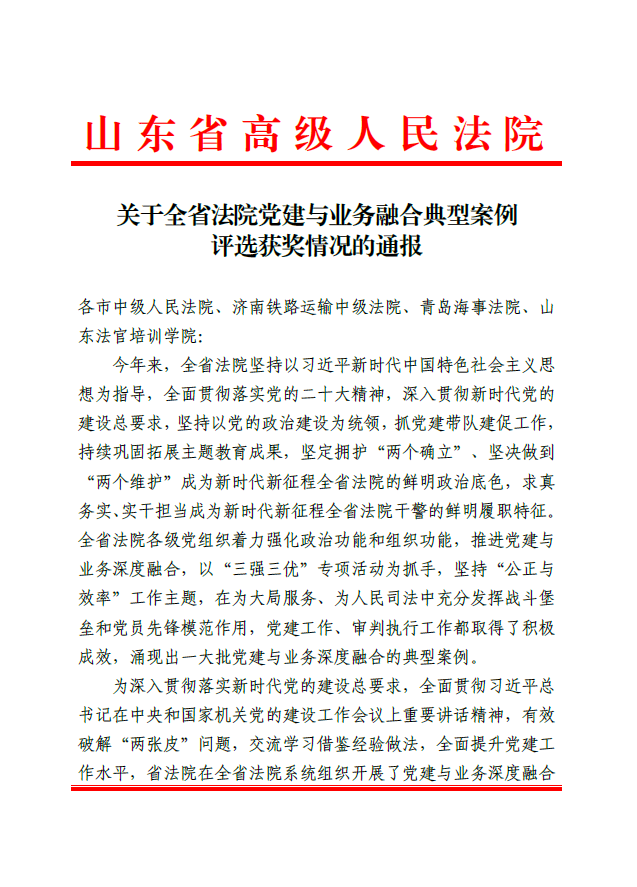 山东省高级人民法院

关于全省法院党建与业务融合典型案例评选获奖情况的通报

各市中级人民法院、济南铁路运输中级法院、青岛海事法院、山东法官培训学院：

今年来，全省法院坚持以习近平新时代中国特色社会主义思想为指导，全面贯彻落实党的二十大精神，深入贯彻新时代党的建设总要求，坚持以党的政治建设为统领，抓党建带队建促工作，持续巩固拓展主题教育成果，坚定拥护“两个确立”、坚决做到“两个维护”成为新时代新征程全省法院的鲜明政治底色，求真务实、实干担当成为新时代新征程全省法院干警的鲜明履职特征。全省法院各级党组织着力强化政治功能和组织功能，推进党建与业务深度融合，以“三强三优”专项活动为抓手，坚持“公正与效率”工作主题，在为大局服务、为人民司法中充分发挥战斗堡垒和党员先锋模范作用，党建工作、审判执行工作都取得了积极成效，涌现出一大批党建与业务深度融合的典型案例。

为深入贯彻落实新时代党的建设总要求，全面贯彻习近平总书记在中央和国家机关党的建设工作会议上重要讲话精神，有效破解“两张皮”问题，交流学习借鉴经验做法，全面提升党建工作水平，省法院在全省法院系统组织开展了党建与业务深度融合